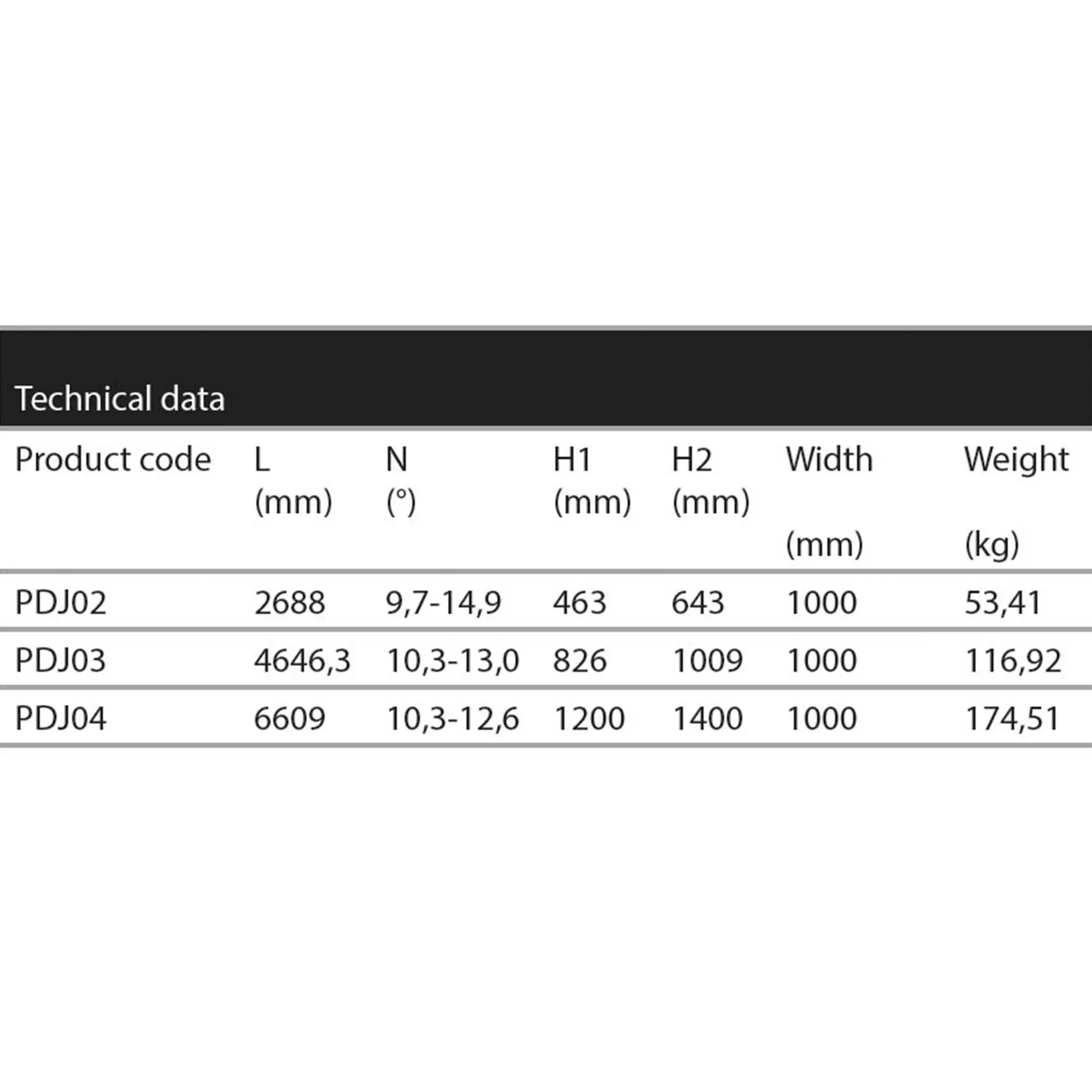 Technical data

| Product code | L (mm) | N (°) | H1 (mm) | H2 (mm) | Width (mm) | Weight (kg) |
|---|---|---|---|---|---|---|
| PDJ02 | 2688 | 9,7-14,9 | 463 | 643 | 1000 | 53,41 |
| PDJ03 | 4646,3 | 10,3-13,0 | 826 | 1009 | 1000 | 116,92 |
| PDJ04 | 6609 | 10,3-12,6 | 1200 | 1400 | 1000 | 174,51 |